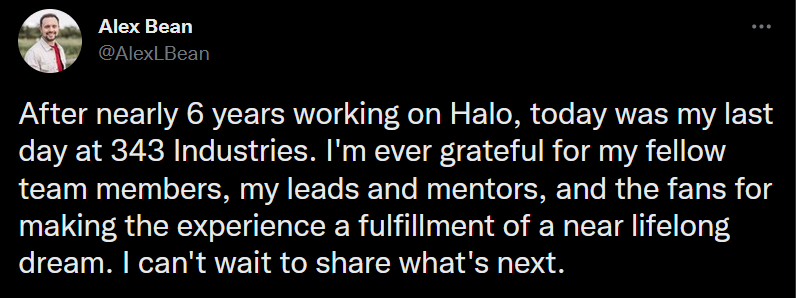 Alex Bean
@AlexLBean

After nearly 6 years working on Halo, today was my last day at 343 Industries. I'm ever grateful for my fellow team members, my leads and mentors, and the fans for making the experience a fulfillment of a near lifelong dream. I can't wait to share what's next.